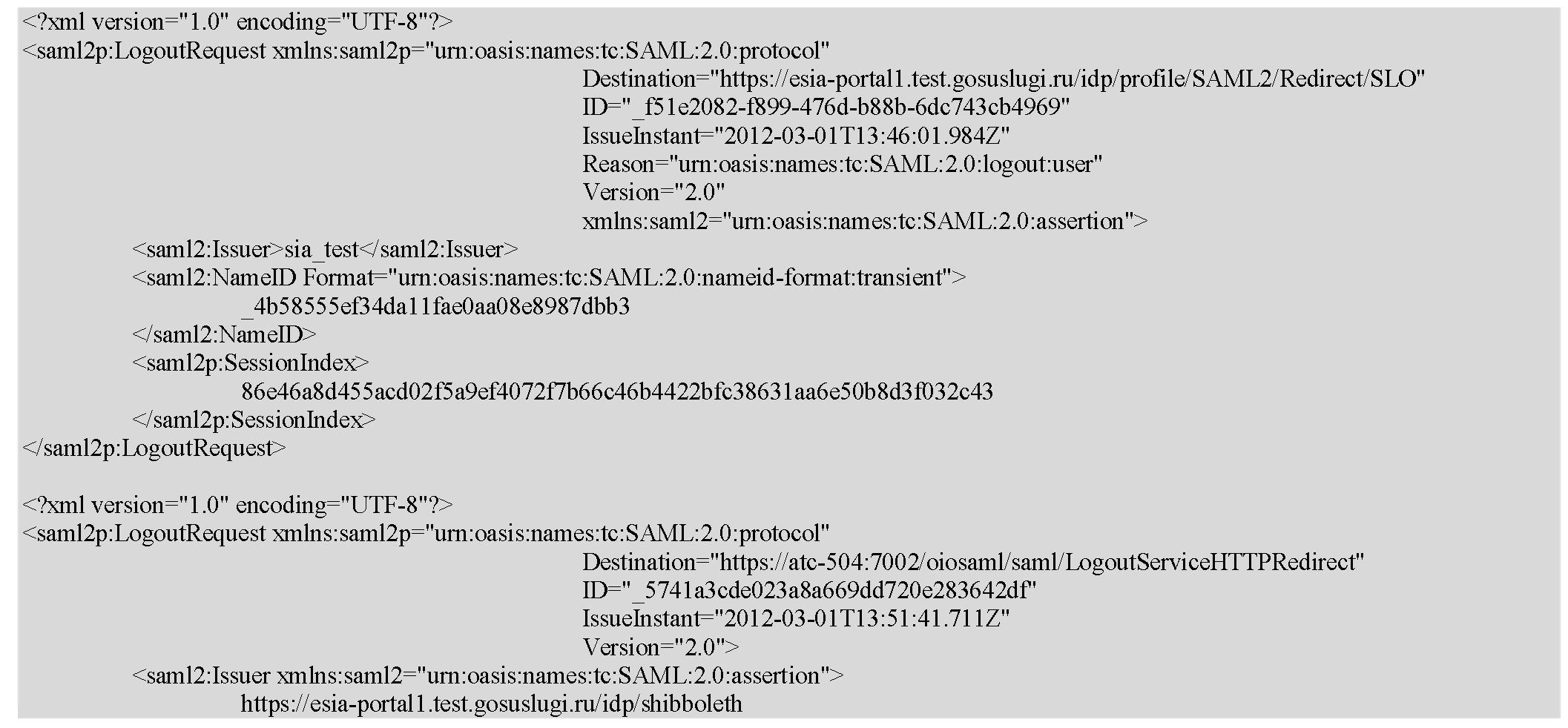 <?xml version="1.0" encoding="UTF-8"?>
<saml2p:LogoutRequest xmlns:saml2p="urn:oasis:names:tc:SAML:2.0:protocol"
Destination="https://esia-portal1.test.gosuslugi.ru/idp/profile/SAML2/Redirect/SLO"
ID="_f51e2082-f899-476d-b88b-6dc743cb4969"
IssueInstant="2012-03-01T13:46:01.984Z"
Reason="urn:oasis:names:tc:SAML:2.0:logout:user"
Version="2.0"
xmlns:saml2="urn:oasis:names:tc:SAML:2.0:assertion">
<saml2:Issuer>sia_test</saml2:Issuer>
<saml2:NameID Format="urn:oasis:names:tc:SAML:2.0:nameid-format:transient">
_4b58555ef34da11fae0aa08e8987dbb3
</saml2:NameID>
<saml2p:SessionIndex>
86e46a8d455acd02f5a9ef4072f7b66c46b4422bfc38631aa6e50b8d3f032c43
</saml2p:SessionIndex>
</saml2p:LogoutRequest>

<?xml version="1.0" encoding="UTF-8"?>
<saml2p:LogoutRequest xmlns:saml2p="urn:oasis:names:tc:SAML:2.0:protocol"
Destination="https://atc-504:7002/oiosaml/saml/LogoutServiceHTTPRedirect"
ID="_5741a3cde023a8a669dd720e283642df"
IssueInstant="2012-03-01T13:51:41.711Z"
Version="2.0">
<saml2:Issuer xmlns:saml2="urn:oasis:names:tc:SAML:2.0:assertion">
https://esia-portal1.test.gosuslugi.ru/idp/shibboleth